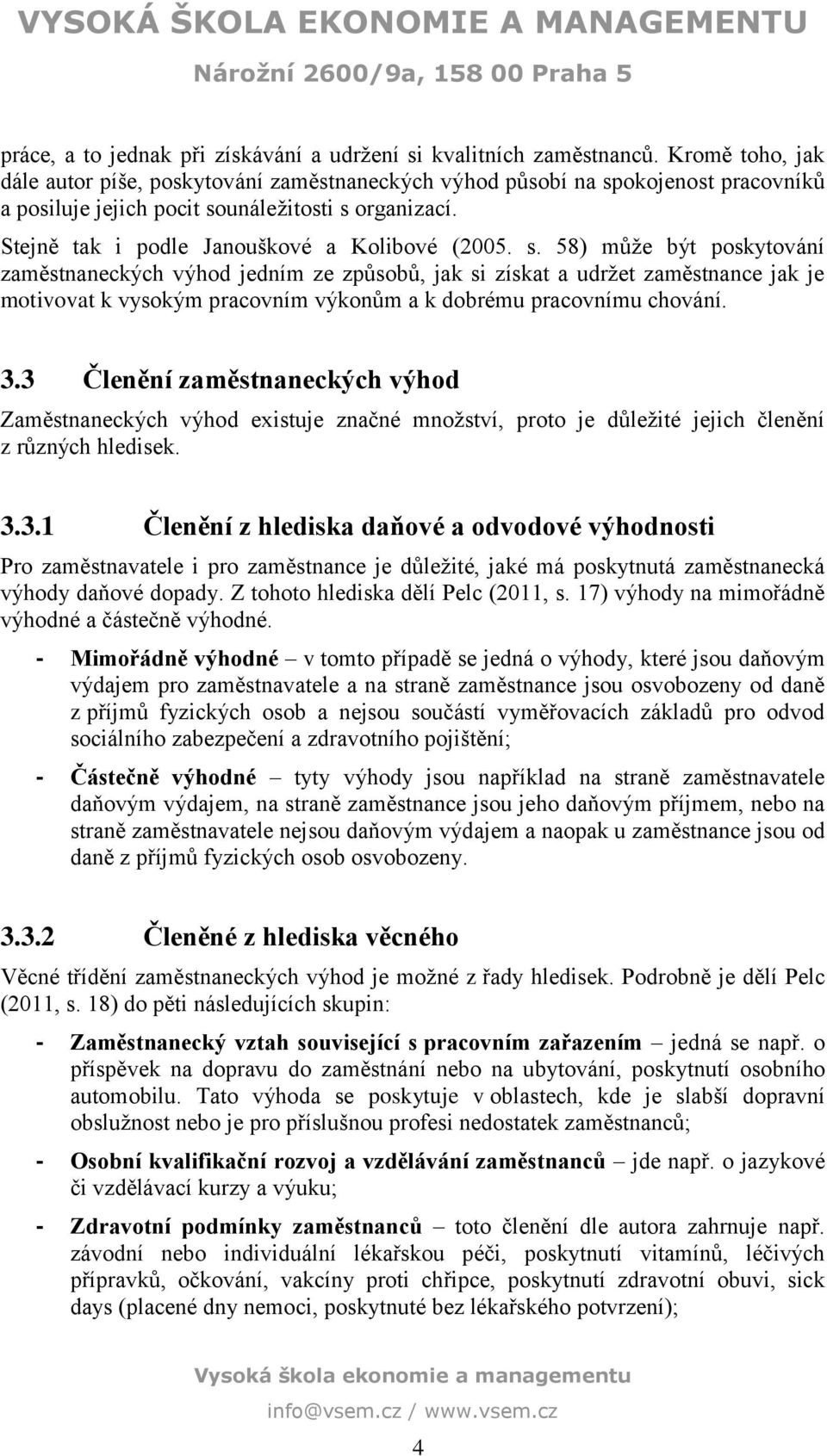 VYSOKÁ ŠKOLA EKONOMIE A MANAGEMENTU
Nárožní 2600/9a, 158 00 Praha 5

práce, a to jednak při získávání a udržení si kvalitních zaměstnanců. Kromě toho, jak dále autor píše, poskytování zaměstnaneckých výhod působí na spokojenost pracovníků a posiluje jejich pocit sounáležitosti s organizací.

Stejně tak i podle Janouškové a Kolibové (2005. s. 58) může být poskytování zaměstnaneckých výhod jedním ze způsobů, jak si získat a udržet zaměstnance jak je motivovat k vysokým pracovním výkonům a k dobrému pracovnímu chování.

3.3 Členění zaměstnaneckých výhod

Zaměstnaneckých výhod existuje značné množství, proto je důležité jejich členění z různých hledisek.

3.3.1 Členění z hlediska daňové a odvodové výhodnosti

Pro zaměstnavatele i pro zaměstnance je důležité, jaké má poskytnutá zaměstnanecká výhody daňové dopady. Z tohoto hlediska dělí Pelc (2011, s. 17) výhody na mimořádně výhodné a částečně výhodné.

- Mimořádně výhodné – v tomto případě se jedná o výhody, které jsou daňovým výdajem pro zaměstnavatele a na straně zaměstnance jsou osvobozeny od daně z příjmů fyzických osob a nejsou součástí vyměřovacích základů pro odvod sociálního zabezpečení a zdravotního pojištění;

- Částečně výhodné – tyty výhody jsou například na straně zaměstnavatele daňovým výdajem, na straně zaměstnance jsou jeho daňovým příjmem, nebo na straně zaměstnavatele nejsou daňovým výdajem a naopak u zaměstnance jsou od daně z příjmů fyzických osob osvobozeny.

3.3.2 Členěné z hlediska věcného

Věcné třídění zaměstnaneckých výhod je možné z řady hledisek. Podrobně je dělí Pelc (2011, s. 18) do pěti následujících skupin:

- Zaměstnanecký vztah související s pracovním zařazením – jedná se např. o příspěvek na dopravu do zaměstnání nebo na ubytování, poskytnutí osobního automobilu. Tato výhoda se poskytuje v oblastech, kde je slabší dopravní obslužnost nebo je pro příslušnou profesi nedostatek zaměstnanců;

- Osobní kvalifikační rozvoj a vzdělávání zaměstnanců – jde např. o jazykové či vzdělávací kurzy a výuku;

- Zdravotní podmínky zaměstnanců – toto členění dle autora zahrnuje např. závodní nebo individuální lékařskou péči, poskytnutí vitamínů, léčivých přípravků, očkování, vakcíny proti chřipce, poskytnutí zdravotní obuvi, sick days (placené dny nemoci, poskytnuté bez lékařského potvrzení);

Vysoká škola ekonomie a managementu
info@vsem.cz / www.vsem.cz

4